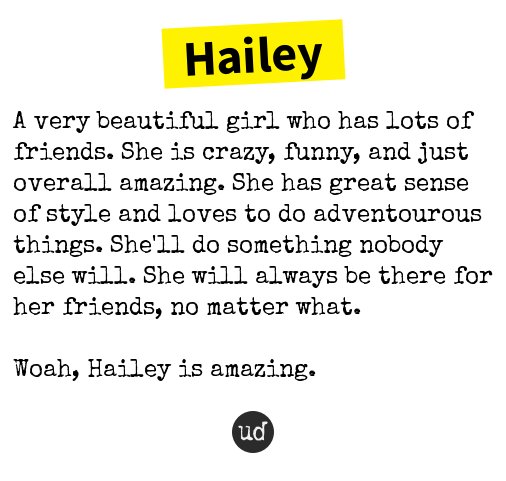 Hailey

A very beautiful girl who has lots of friends. She is crazy, funny, and just overall amazing. She has great sense of style and loves to do adventourous things. She'll do something nobody else will. She will always be there for her friends, no matter what.

Woah, Hailey is amazing.

ud